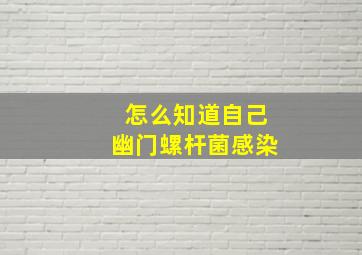 怎么知道自己
幽门螺杆菌感染